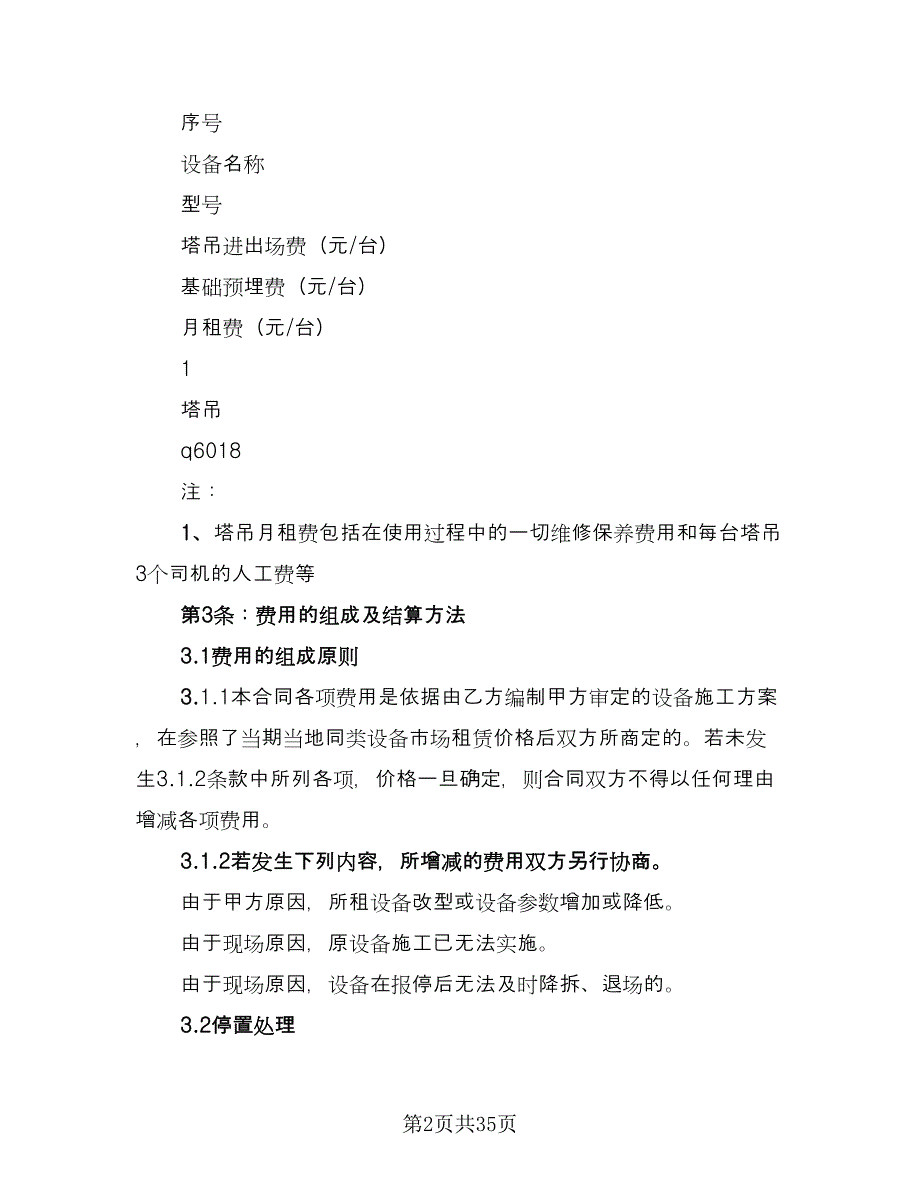 序号

设备名称

型号

塔吊进出场费（元/台）

基础预埋费（元/台）

月租费（元/台）

1

塔吊

q6018

注：

1、塔吊月租费包括在使用过程中的一切维修保养费用和每台塔吊3个司机的人工费等

第3条：费用的组成及结算方法

3.1费用的组成原则

3.1.1本合同各项费用是依据由乙方编制甲方审定的设备施工方案，在参照了当期当地同类设备市场租赁价格后双方所商定的。若未发生3.1.2条款中所列各项，价格一旦确定，则合同双方不得以任何理由增减各项费用。

3.1.2若发生下列内容，所增减的费用双方另行协商。

由于甲方原因，所租设备改型或设备参数增加或降低。

由于现场原因，原设备施工已无法实施。

由于现场原因，设备在报停后无法及时降拆、退场的。

3.2停置处理

第2页共35页